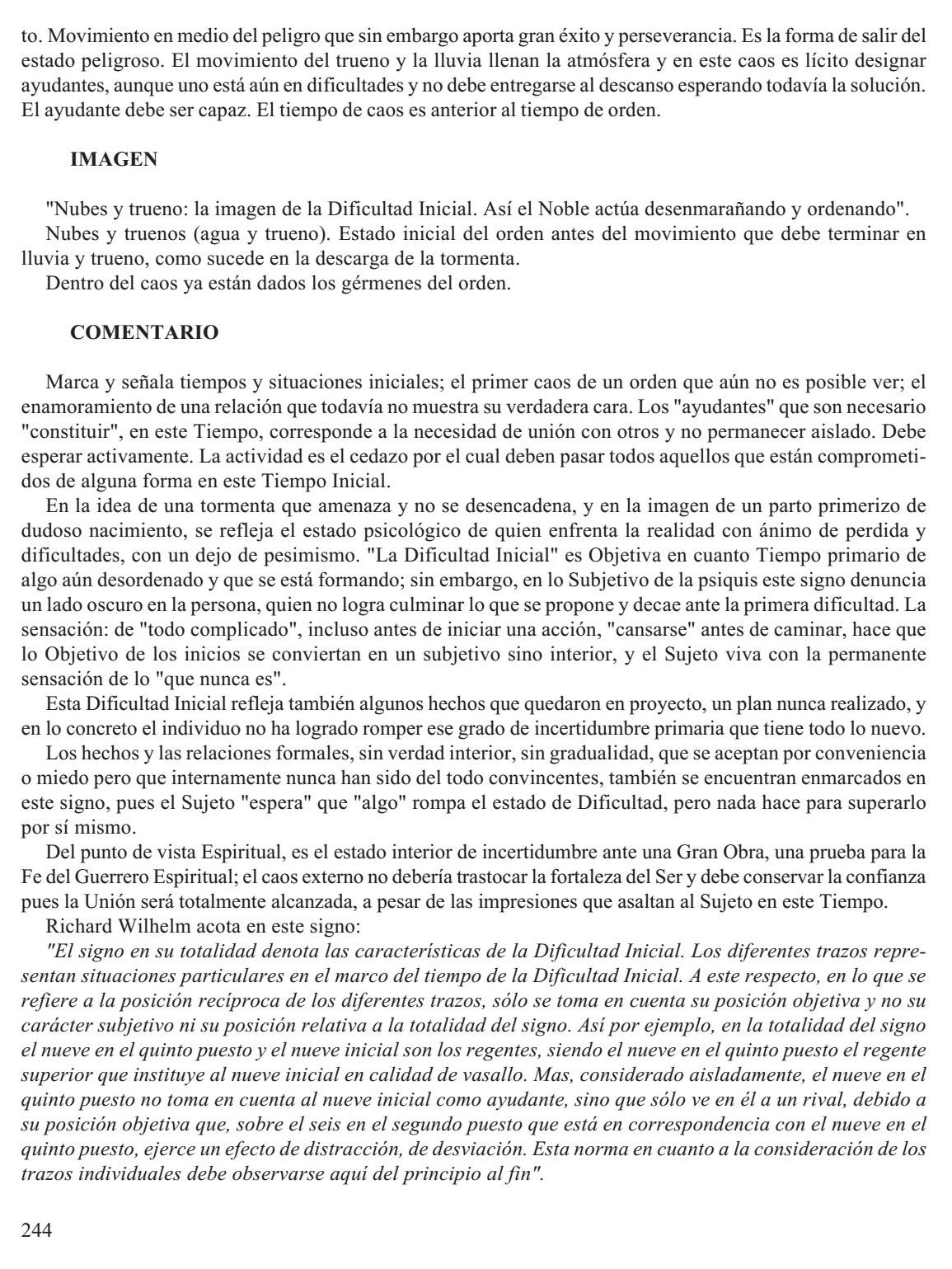 to. Movimiento en medio del peligro que sin embargo aporta gran éxito y perseverancia. Es la forma de salir del estado peligroso. El movimiento del trueno y la lluvia llenan la atmósfera y en este caos es lícito designar ayudantes, aunque uno está aún en dificultades y no debe entregarse al descanso esperando todavía la solución. El ayudante debe ser capaz. El tiempo de caos es anterior al tiempo de orden.

IMAGEN

"Nubes y trueno: la imagen de la Dificultad Inicial. Así el Noble actúa desenmarañando y ordenando".
Nubes y truenos (agua y trueno). Estado inicial del orden antes del movimiento que debe terminar en lluvia y trueno, como sucede en la descarga de la tormenta.
Dentro del caos ya están dados los gérmenes del orden.

COMENTARIO

Marca y señala tiempos y situaciones iniciales; el primer caos de un orden que aún no es posible ver; el enamoramiento de una relación que todavía no muestra su verdadera cara. Los "ayudantes" que son necesario "constituir", en este Tiempo, corresponde a la necesidad de unión con otros y no permanecer aislado. Debe esperar activamente. La actividad es el cedazo por el cual deben pasar todos aquellos que están comprometidos de alguna forma en este Tiempo Inicial.
En la idea de una tormenta que amenaza y no se desencadena, y en la imagen de un parto primerizo de dudoso nacimiento, se refleja el estado psicológico de quien enfrenta la realidad con ánimo de perdida y dificultades, con un dejo de pesimismo. "La Dificultad Inicial" es Objetiva en cuanto Tiempo primario de algo aún desordenado y que se está formando; sin embargo, en lo Subjetivo de la psiquis este signo denuncia un lado oscuro en la persona, quien no logra culminar lo que se propone y decae ante la primera dificultad. La sensación: de "todo complicado", incluso antes de iniciar una acción, "cansarse" antes de caminar, hace que lo Objetivo de los inicios se conviertan en un subjetivo sino interior, y el Sujeto viva con la permanente sensación de lo "que nunca es".
Esta Dificultad Inicial refleja también algunos hechos que quedaron en proyecto, un plan nunca realizado, y en lo concreto el individuo no ha logrado romper ese grado de incertidumbre primaria que tiene todo lo nuevo.
Los hechos y las relaciones formales, sin verdad interior, sin gradualidad, que se aceptan por conveniencia o miedo pero que internamente nunca han sido del todo convincentes, también se encuentran enmarcados en este signo, pues el Sujeto "espera" que "algo" rompa el estado de Dificultad, pero nada hace para superarlo por sí mismo.
Del punto de vista Espiritual, es el estado interior de incertidumbre ante una Gran Obra, una prueba para la Fe del Guerrero Espiritual; el caos externo no debería trastocar la fortaleza del Ser y debe conservar la confianza pues la Unión será totalmente alcanzada, a pesar de las impresiones que asaltan al Sujeto en este Tiempo.
Richard Wilhelm acota en este signo:
"El signo en su totalidad denota las características de la Dificultad Inicial. Los diferentes trazos representan situaciones particulares en el marco del tiempo de la Dificultad Inicial. A este respecto, en lo que se refiere a la posición recíproca de los diferentes trazos, sólo se toma en cuenta su posición objetiva y no su carácter subjetivo ni su posición relativa a la totalidad del signo. Así por ejemplo, en la totalidad del signo el nueve en el quinto puesto y el nueve inicial son los regentes, siendo el nueve en el quinto puesto el regente superior que instituye al nueve inicial en calidad de vasallo. Mas, considerado aisladamente, el nueve en el quinto puesto no toma en cuenta al nueve inicial como ayudante, sino que sólo ve en él a un rival, debido a su posición objetiva que, sobre el seis en el segundo puesto que está en correspondencia con el nueve en el quinto puesto, ejerce un efecto de distracción, de desviación. Esta norma en cuanto a la consideración de los trazos individuales debe observarse aquí del principio al fin".

244